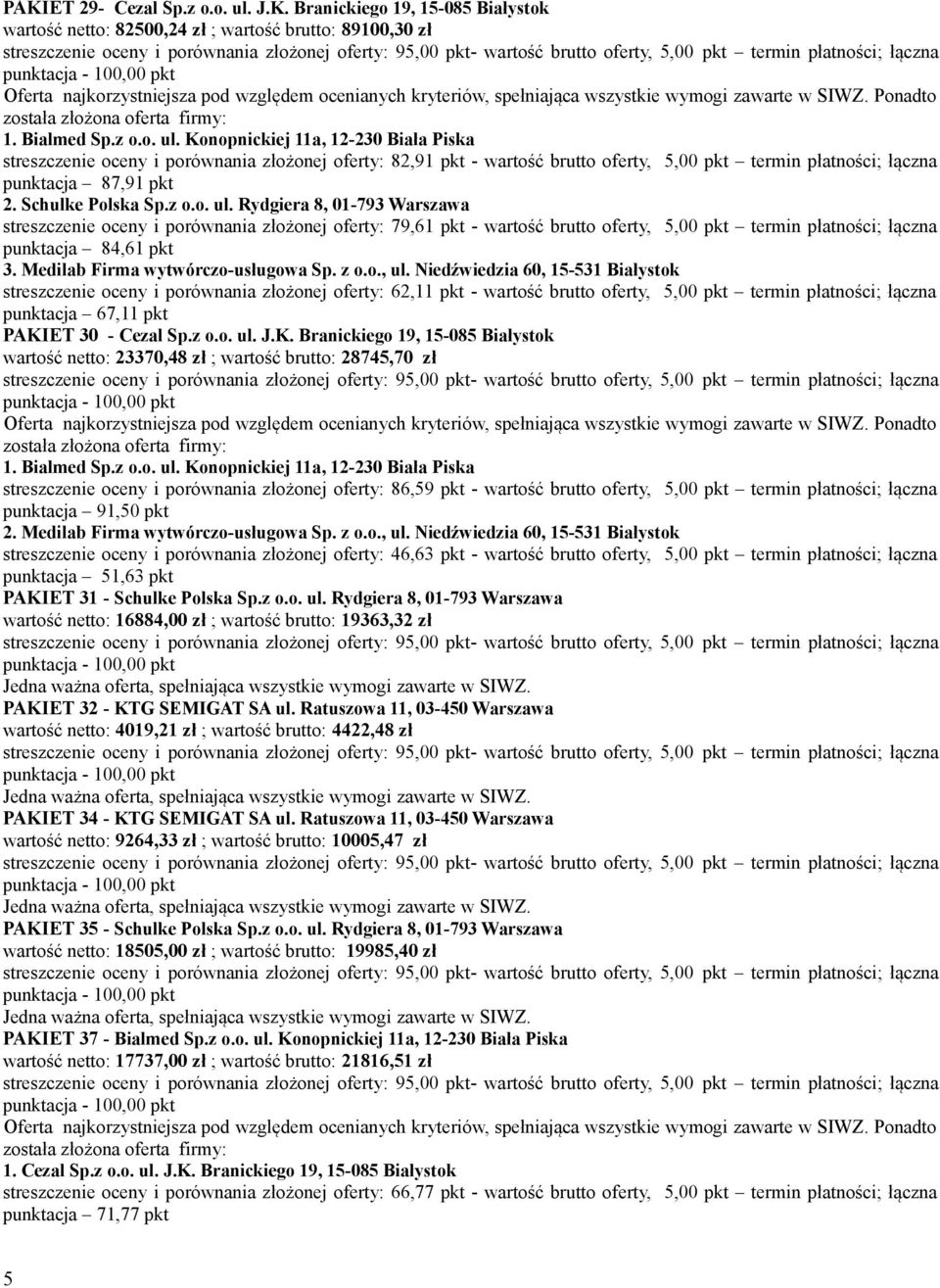 PAKIET 29- Cezal Sp.z o.o. ul. J.K. Branickiego 19, 15-085 Białystok
wartość netto: 82500,24 zł ; wartość brutto: 89100,30 zł
streszczenie oceny i porównania złożonej oferty: 95,00 pkt- wartość brutto oferty, 5,00 pkt – termin płatności; łączna punktacja - 100,00 pkt
Oferta najkorzystniejsza pod względem ocenianych kryteriów, spełniająca wszystkie wymogi zawarte w SIWZ. Ponadto została złożona oferta firmy:
1. Bialmed Sp.z o.o. ul. Konopnickiej 11a, 12-230 Biała Piska
streszczenie oceny i porównania złożonej oferty: 82,91 pkt - wartość brutto oferty, 5,00 pkt – termin płatności; łączna punktacja – 87,91 pkt
2. Schulke Polska Sp.z o.o. ul. Rydgiera 8, 01-793 Warszawa
streszczenie oceny i porównania złożonej oferty: 79,61 pkt - wartość brutto oferty, 5,00 pkt – termin płatności; łączna punktacja – 84,61 pkt
3. Medilab Firma wytwórczo-usługowa Sp. z o.o., ul. Niedźwiedzia 60, 15-531 Białystok
streszczenie oceny i porównania złożonej oferty: 62,11 pkt - wartość brutto oferty, 5,00 pkt – termin płatności; łączna punktacja – 67,11 pkt
PAKIET 30 - Cezal Sp.z o.o. ul. J.K. Branickiego 19, 15-085 Białystok
wartość netto: 23370,48 zł ; wartość brutto: 28745,70 zł
streszczenie oceny i porównania złożonej oferty: 95,00 pkt- wartość brutto oferty, 5,00 pkt – termin płatności; łączna punktacja - 100,00 pkt
Oferta najkorzystniejsza pod względem ocenianych kryteriów, spełniająca wszystkie wymogi zawarte w SIWZ. Ponadto została złożona oferta firmy:
1. Bialmed Sp.z o.o. ul. Konopnickiej 11a, 12-230 Biała Piska
streszczenie oceny i porównania złożonej oferty: 86,59 pkt - wartość brutto oferty, 5,00 pkt – termin płatności; łączna punktacja – 91,50 pkt
2. Medilab Firma wytwórczo-usługowa Sp. z o.o., ul. Niedźwiedzia 60, 15-531 Białystok
streszczenie oceny i porównania złożonej oferty: 46,63 pkt - wartość brutto oferty, 5,00 pkt – termin płatności; łączna punktacja – 51,63 pkt
PAKIET 31 - Schulke Polska Sp.z o.o. ul. Rydgiera 8, 01-793 Warszawa
wartość netto: 16884,00 zł ; wartość brutto: 19363,32 zł
streszczenie oceny i porównania złożonej oferty: 95,00 pkt- wartość brutto oferty, 5,00 pkt – termin płatności; łączna punktacja - 100,00 pkt
Jedna ważna oferta, spełniająca wszystkie wymogi zawarte w SIWZ.
PAKIET 32 - KTG SEMIGAT SA ul. Ratuszowa 11, 03-450 Warszawa
wartość netto: 4019,21 zł ; wartość brutto: 4422,48 zł
streszczenie oceny i porównania złożonej oferty: 95,00 pkt- wartość brutto oferty, 5,00 pkt – termin płatności; łączna punktacja - 100,00 pkt
Jedna ważna oferta, spełniająca wszystkie wymogi zawarte w SIWZ.
PAKIET 34 - KTG SEMIGAT SA ul. Ratuszowa 11, 03-450 Warszawa
wartość netto: 9264,33 zł ; wartość brutto: 10005,47 zł
streszczenie oceny i porównania złożonej oferty: 95,00 pkt- wartość brutto oferty, 5,00 pkt – termin płatności; łączna punktacja - 100,00 pkt
Jedna ważna oferta, spełniająca wszystkie wymogi zawarte w SIWZ.
PAKIET 35 - Schulke Polska Sp.z o.o. ul. Rydgiera 8, 01-793 Warszawa
wartość netto: 18505,00 zł ; wartość brutto: 19985,40 zł
streszczenie oceny i porównania złożonej oferty: 95,00 pkt- wartość brutto oferty, 5,00 pkt – termin płatności; łączna punktacja - 100,00 pkt
Jedna ważna oferta, spełniająca wszystkie wymogi zawarte w SIWZ.
PAKIET 37 - Bialmed Sp.z o.o. ul. Konopnickiej 11a, 12-230 Biała Piska
wartość netto: 17737,00 zł ; wartość brutto: 21816,51 zł
streszczenie oceny i porównania złożonej oferty: 95,00 pkt- wartość brutto oferty, 5,00 pkt – termin płatności; łączna punktacja - 100,00 pkt
Oferta najkorzystniejsza pod względem ocenianych kryteriów, spełniająca wszystkie wymogi zawarte w SIWZ. Ponadto została złożona oferta firmy:
1. Cezal Sp.z o.o. ul. J.K. Branickiego 19, 15-085 Białystok
streszczenie oceny i porównania złożonej oferty: 66,77 pkt - wartość brutto oferty, 5,00 pkt – termin płatności; łączna punktacja – 71,77 pkt

5